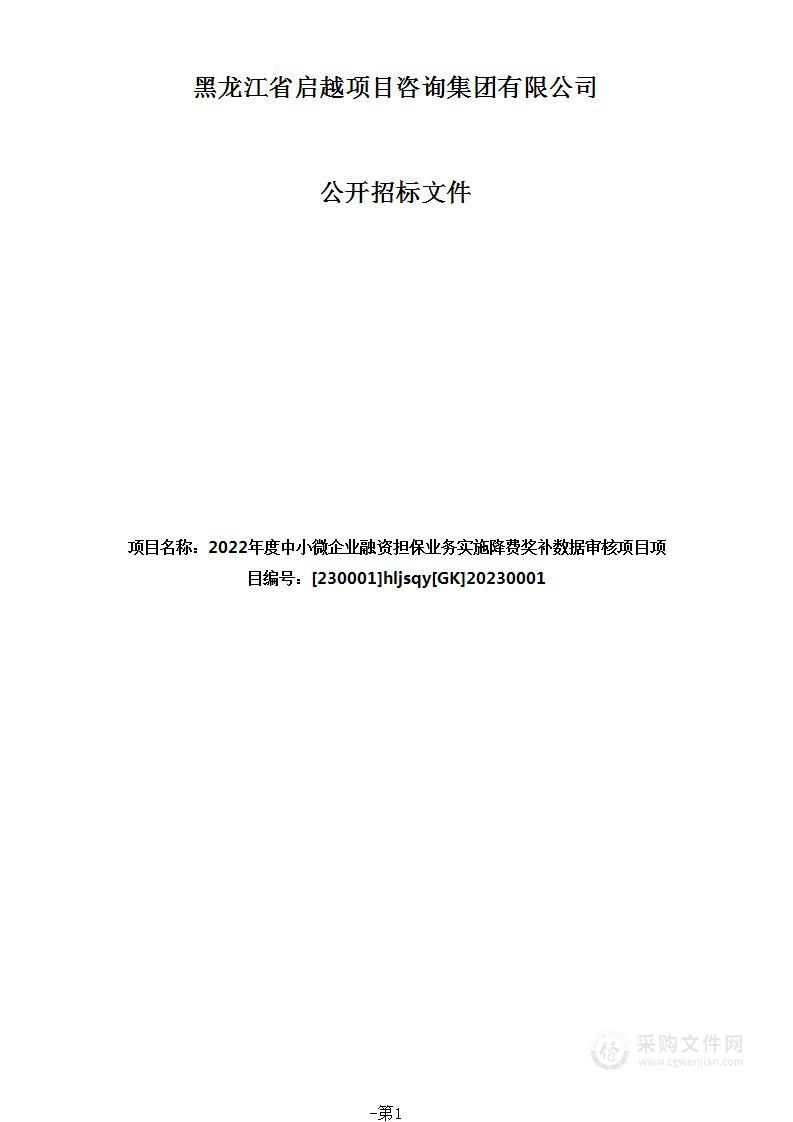 黑龙江省启越项目咨询集团有限公司

公开招标文件

项目名称：2022年度中小微企业融资担保业务实施降费奖补数据审核项目项目编号：[230001]hljsqy[GK]20230001

采购文件网
www.cgwenjian.com

-第1